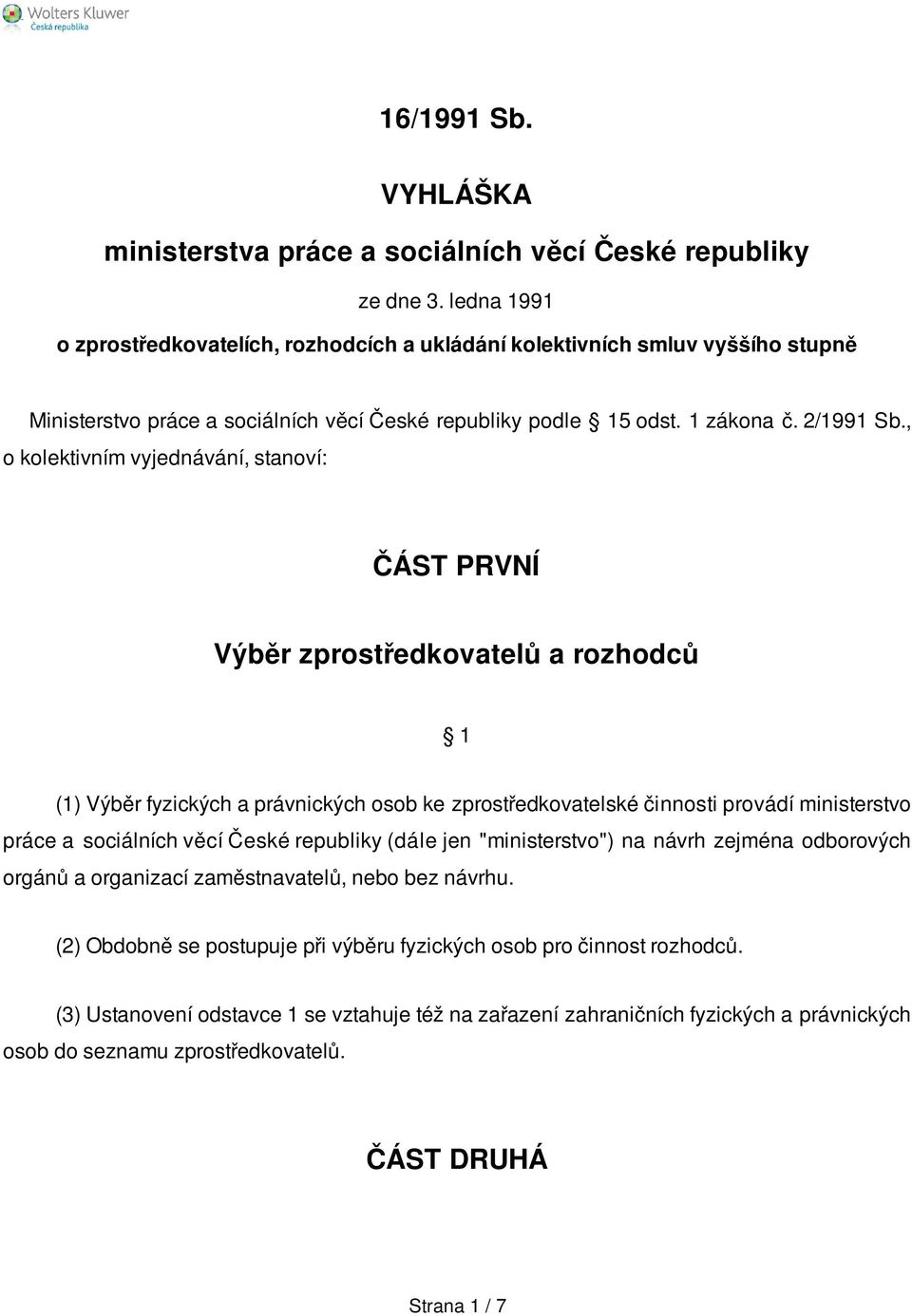 Wolters Kluwer
Česká republika

16/1991 Sb.

VYHLÁŠKA

ministerstva práce a sociálních věcí České republiky

ze dne 3. ledna 1991

o zprostředkovatelích, rozhodcích a ukládání kolektivních smluv vyššího stupně

Ministerstvo práce a sociálních věcí České republiky podle § 15 odst. 1 zákona č. 2/1991 Sb., o kolektivním vyjednávání, stanoví:

ČÁST PRVNÍ

Výběr zprostředkovatelů a rozhodců

§ 1

(1) Výběr fyzických a právnických osob ke zprostředkovatelské činnosti provádí ministerstvo práce a sociálních věcí České republiky (dále jen "ministerstvo") na návrh zejména odborových orgánů a organizací zaměstnavatelů, nebo bez návrhu.

(2) Obdobně se postupuje při výběru fyzických osob pro činnost rozhodců.

(3) Ustanovení odstavce 1 se vztahuje též na zařazení zahraničních fyzických a právnických osob do seznamu zprostředkovatelů.

ČÁST DRUHÁ

Strana 1 / 7